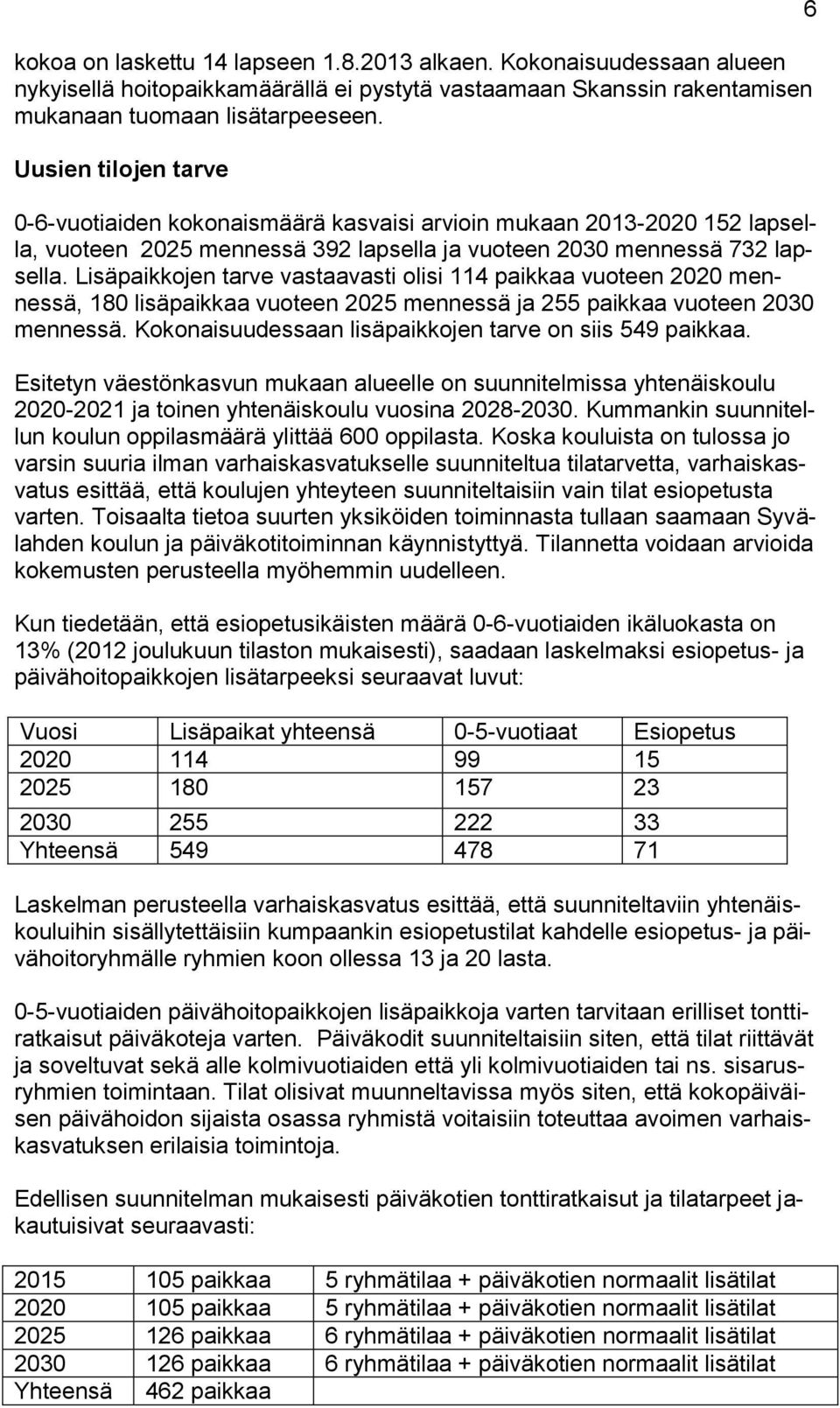 6

kokoa on laskettu 14 lapseen 1.8.2013 alkaen. Kokonaisuudessaan alueen nykyisellä hoitopaikkamäärällä ei pystytä vastaamaan Skanssin rakentamisen mukanaan tuomaan lisätarpeeseen.

Uusien tilojen tarve

0-6-vuotiaiden kokonaismäärä kasvaisi arvioin mukaan 2013-2020 152 lapsella, vuoteen 2025 mennessä 392 lapsella ja vuoteen 2030 mennessä 732 lapsella. Lisäpaikkojen tarve vastaavasti olisi 114 paikkaa vuoteen 2020 mennessä, 180 lisäpaikkaa vuoteen 2025 mennessä ja 255 paikkaa vuoteen 2030 mennessä. Kokonaisuudessaan lisäpaikkojen tarve on siis 549 paikkaa.

Esitetyn väestönkasvun mukaan alueelle on suunnitelmissa yhtenäiskoulu 2020-2021 ja toinen yhtenäiskoulu vuosina 2028-2030. Kummankin suunnitellun koulun oppilasmäärä ylittää 600 oppilasta. Koska kouluista on tulossa jo varsin suuria ilman varhaiskasvatukselle suunniteltua tilatarvetta, varhaiskasvatus esittää, että koulujen yhteyteen suunniteltaisiin vain tilat esiopetusta varten. Toisaalta tietoa suurten yksiköiden toiminnasta tullaan saamaan Syvälahden koulun ja päiväkotitoiminnan käynnistyttyä. Tilannetta voidaan arvioida kokemusten perusteella myöhemmin uudelleen.

Kun tiedetään, että esiopetusikäisten määrä 0-6-vuotiaiden ikäluokasta on 13% (2012 joulukuun tilaston mukaisesti), saadaan laskelmaksi esiopetus- ja päivähoitopaikkojen lisätarpeeksi seuraavat luvut:

| Vuosi | Lisäpaikat yhteensä | 0-5-vuotiaat | Esiopetus |
|---|---|---|---|
| 2020 | 114 | 99 | 15 |
| 2025 | 180 | 157 | 23 |
| 2030 | 255 | 222 | 33 |
| Yhteensä | 549 | 478 | 71 |

Laskelman perusteella varhaiskasvatus esittää, että suunniteltaviin yhtenäiskouluihin sisällytettäisiin kumpaankin esiopetustilat kahdelle esiopetus- ja päivähoitoryhmälle ryhmien koon ollessa 13 ja 20 lasta.

0-5-vuotiaiden päivähoitopaikkojen lisäpaikkoja varten tarvitaan erilliset tonttiratkaisut päiväkoteja varten. Päiväkodit suunniteltaisiin siten, että tilat riittävät ja soveltuvat sekä alle kolmivuotiaiden että yli kolmivuotiaiden tai ns. sisarusryhmien toimintaan. Tilat olisivat muunneltavissa myös siten, että kokopäiväisen päivähoidon sijaista osassa ryhmistä voitaisiin toteuttaa avoimen varhaiskasvatuksen erilaisia toimintoja.

Edellisen suunnitelman mukaisesti päiväkotien tonttiratkaisut ja tilatarpeet jakautuisivat seuraavasti:

| 2015 | 105 paikkaa | 5 ryhmätilaa + päiväkotien normaalit lisätilat |
|---|---|---|
| 2020 | 105 paikkaa | 5 ryhmätilaa + päiväkotien normaalit lisätilat |
| 2025 | 126 paikkaa | 6 ryhmätilaa + päiväkotien normaalit lisätilat |
| 2030 | 126 paikkaa | 6 ryhmätilaa + päiväkotien normaalit lisätilat |
| Yhteensä | 462 paikkaa | |